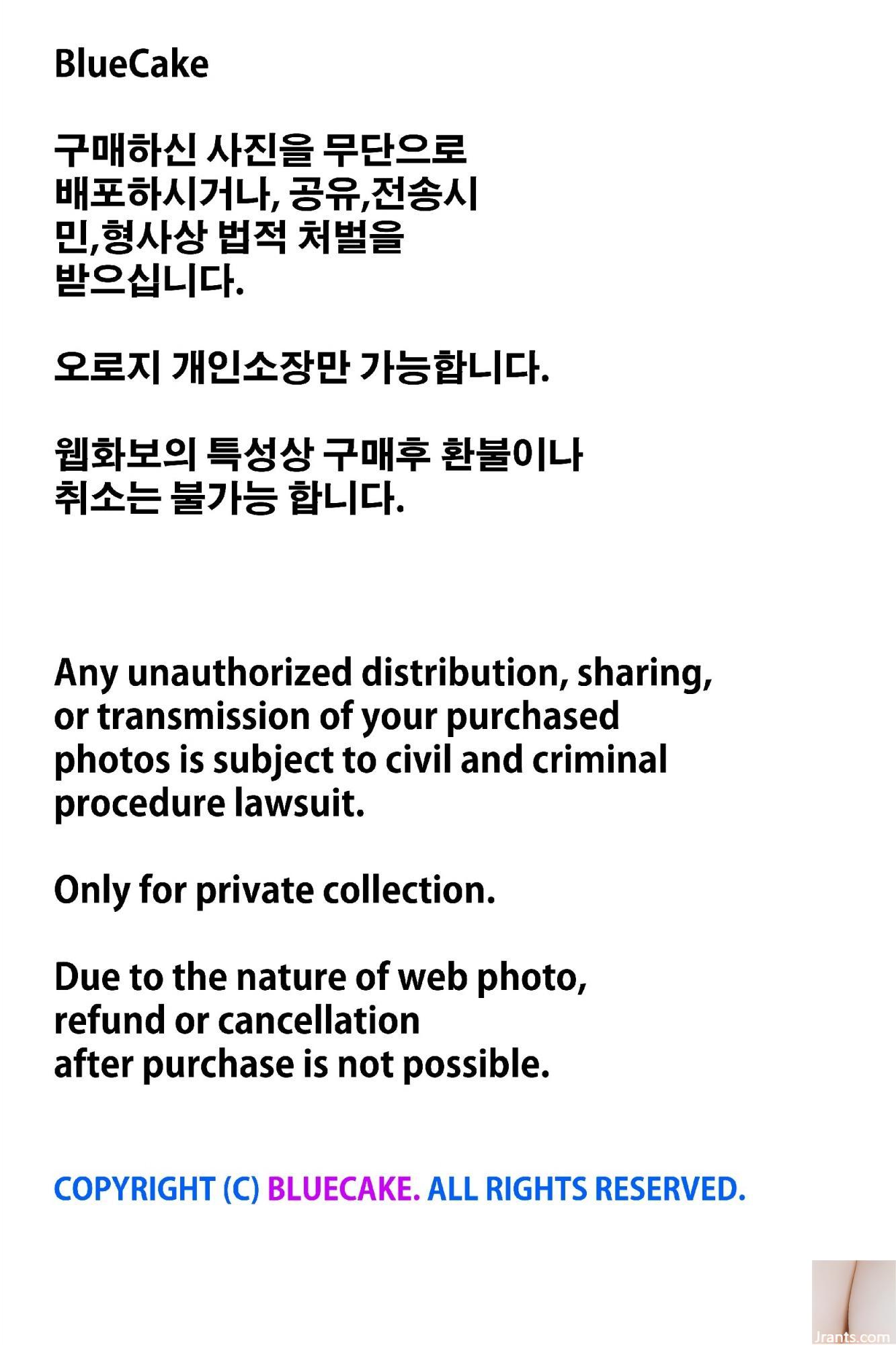 BlueCake

구매하신 사진을 무단으로 배포하시거나, 공유,전송시 민,형사상 법적 처벌을 받으십니다.

오로지 개인소장만 가능합니다.

웹화보의 특성상 구매후 환불이나 취소는 불가능 합니다.

Any unauthorized distribution, sharing, or transmission of your purchased photos is subject to civil and criminal procedure lawsuit.

Only for private collection.

Due to the nature of web photo,
refund or cancellation
after purchase is not possible.

COPYRIGHT (C) BLUECAKE. ALL RIGHTS RESERVED.

Jrants.com